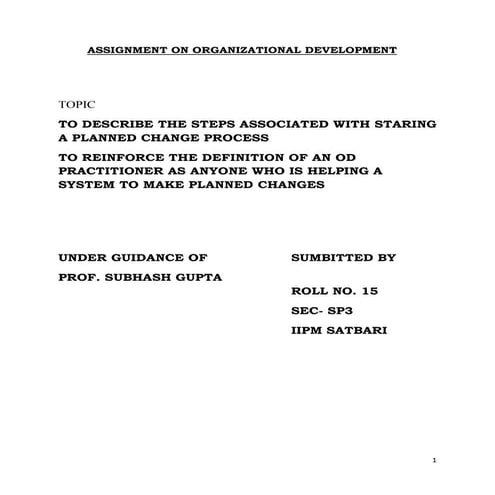 ASSIGNMENT ON ORGANIZATIONAL DEVELOPMENT

TOPIC

TO DESCRIBE THE STEPS ASSOCIATED WITH STARING A PLANNED CHANGE PROCESS

TO REINFORCE THE DEFINITION OF AN OD PRACTITIONER AS ANYONE WHO IS HELPING A SYSTEM TO MAKE PLANNED CHANGES

UNDER GUIDANCE OF

PROF. SUBHASH GUPTA

SUMBITTED BY

ROLL NO. 15

SEC- SP3

IIPM SATBARI

1